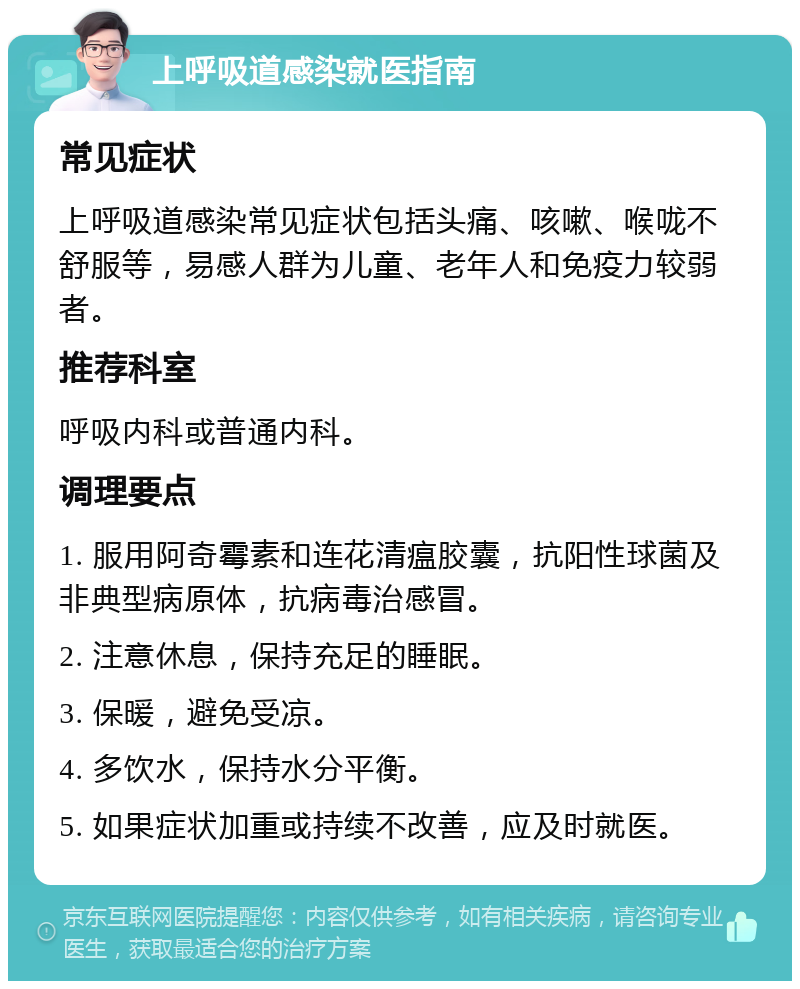 上呼吸道感染就医指南

常见症状

上呼吸道感染常见症状包括头痛、咳嗽、喉咙不舒服等，易感人群为儿童、老年人和免疫力较弱者。

推荐科室

呼吸内科或普通内科。

调理要点

1. 服用阿奇霉素和连花清瘟胶囊，抗阳性球菌及非典型病原体，抗病毒治感冒。

2. 注意休息，保持充足的睡眠。

3. 保暖，避免受凉。

4. 多饮水，保持水分平衡。

5. 如果症状加重或持续不改善，应及时就医。

京东互联网医院提醒您：内容仅供参考，如有相关疾病，请咨询专业医生，获取最适合您的治疗方案